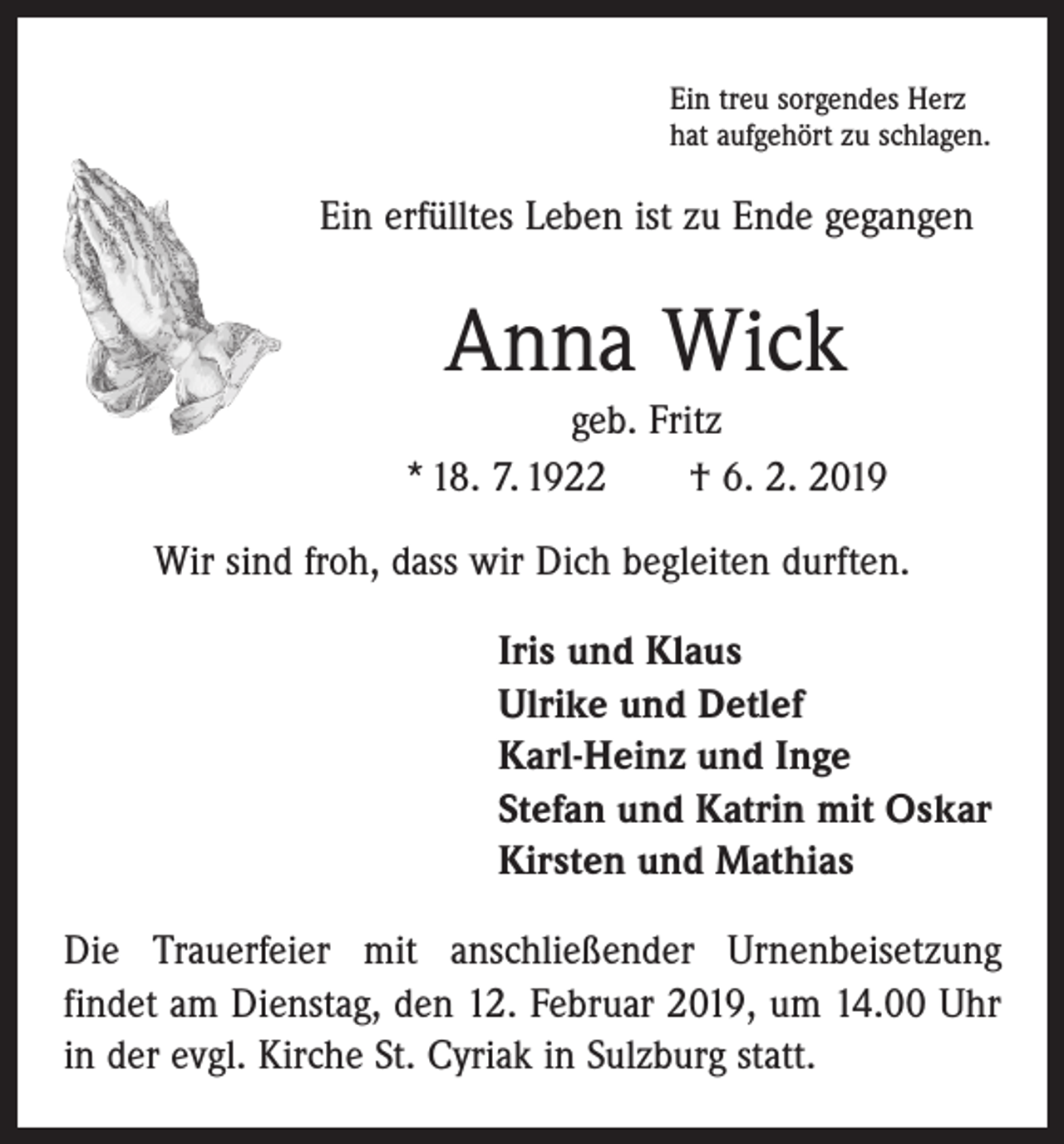 Ein treu sorgendes Herz
hat aufgehört zu schlagen.

Ein erfülltes Leben ist zu Ende gegangen

Anna Wick

geb. Fritz

* 18. 7. 1922 † 6. 2. 2019

Wir sind froh, dass wir Dich begleiten durften.

Iris und Klaus
Ulrike und Detlef
Karl-Heinz und Inge
Stefan und Katrin mit Oskar
Kirsten und Mathias

Die Trauerfeier mit anschließender Urnenbeisetzung findet am Dienstag, den 12. Februar 2019, um 14.00 Uhr in der evgl. Kirche St. Cyriak in Sulzburg statt.